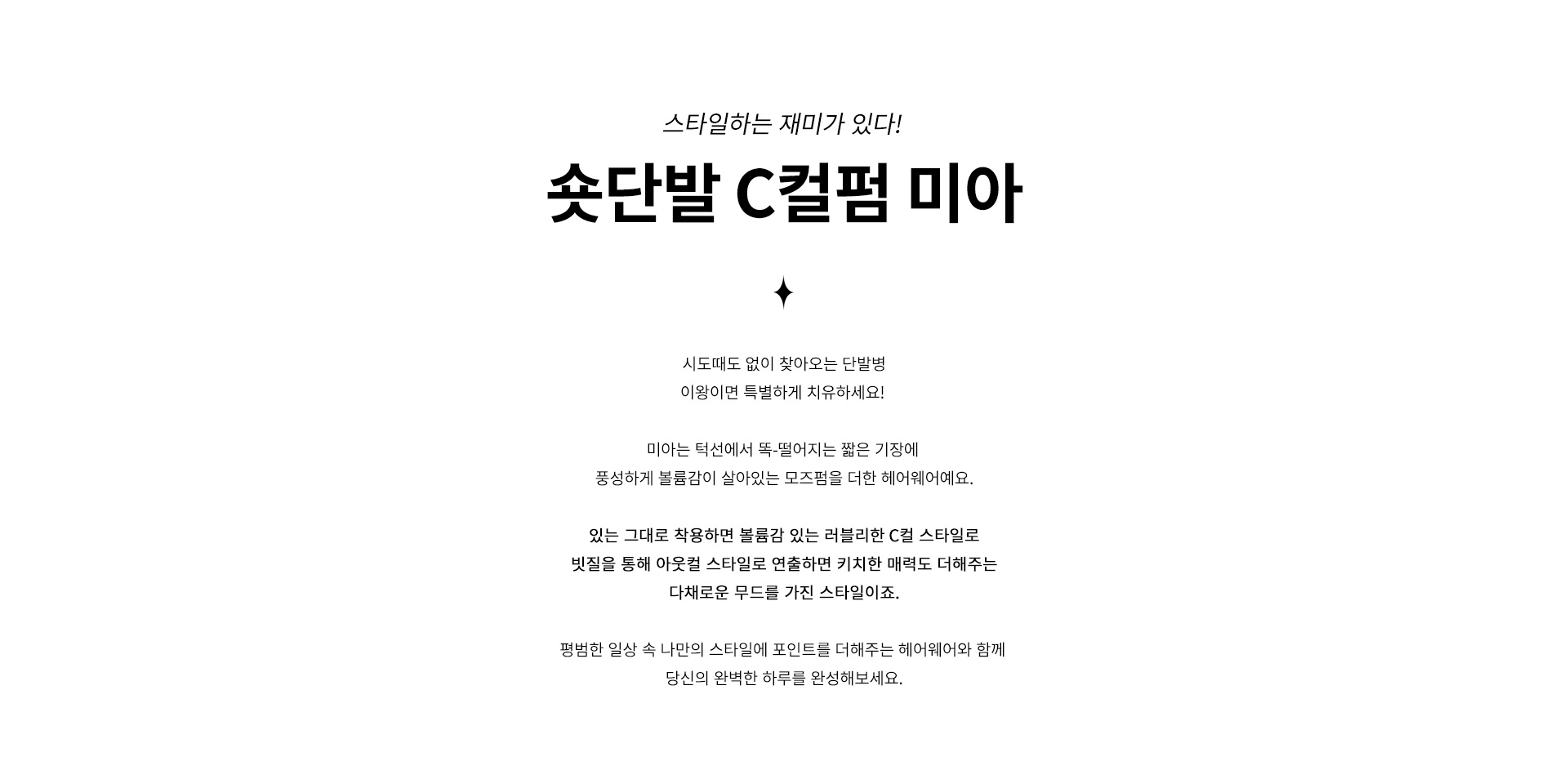 스타일하는 재미가 있다!

숏단발 C컬펌 미아

시도때도 없이 찾아오는 단발병
이왕이면 특별하게 치유하세요!

미아는 턱선에서 똑-떨어지는 짧은 기장에
풍성하게 볼륨감이 살아있는 모즈펌을 더한 헤어웨어예요.

있는 그대로 착용하면 볼륨감 있는 러블리한 C컬 스타일로
빗질을 통해 아웃컬 스타일로 연출하면 키치한 매력도 더해주는
다채로운 무드를 가진 스타일이죠.

평범한 일상 속 나만의 스타일에 포인트를 더해주는 헤어웨어와 함께
당신의 완벽한 하루를 완성해보세요.